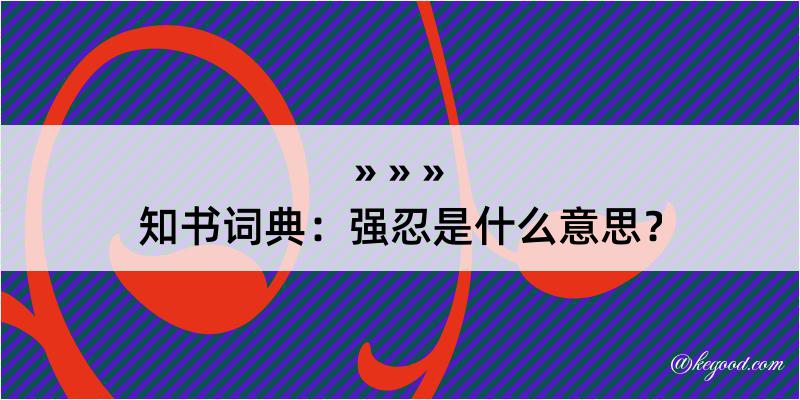 » » »
知书词典：强忍是什么意思？

@kegood.com